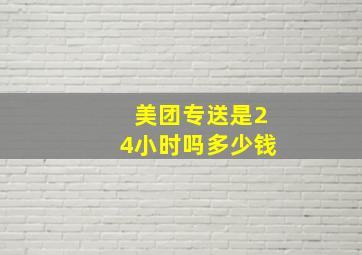 美团专送是24小时吗多少钱